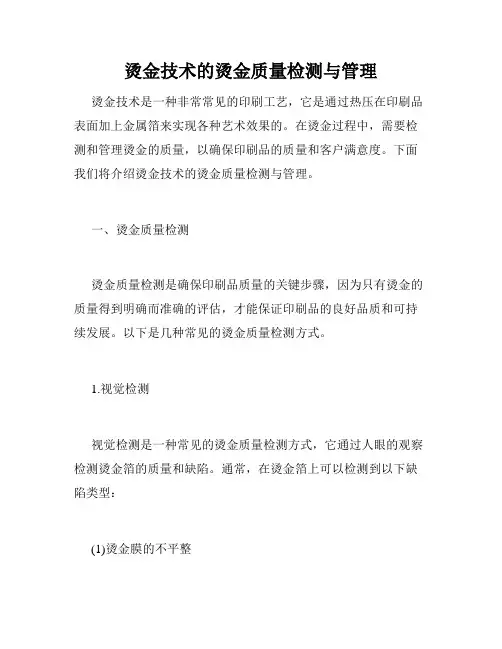 烫金技术的烫金质量检测与管理

烫金技术是一种非常常见的印刷工艺，它是通过热压在印刷品表面加上金属箔来实现各种艺术效果的。在烫金过程中，需要检测和管理烫金的质量，以确保印刷品的质量和客户满意度。下面我们将介绍烫金技术的烫金质量检测与管理。

一、烫金质量检测

烫金质量检测是确保印刷品质量的关键步骤，因为只有烫金的质量得到明确而准确的评估，才能保证印刷品的良好品质和可持续发展。以下是几种常见的烫金质量检测方式。

1.视觉检测

视觉检测是一种常见的烫金质量检测方式，它通过人眼的观察检测烫金箔的质量和缺陷。通常，在烫金箔上可以检测到以下缺陷类型：

(1)烫金膜的不平整